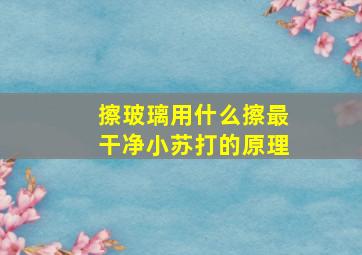 擦玻璃用什么擦最干净小苏打的原理